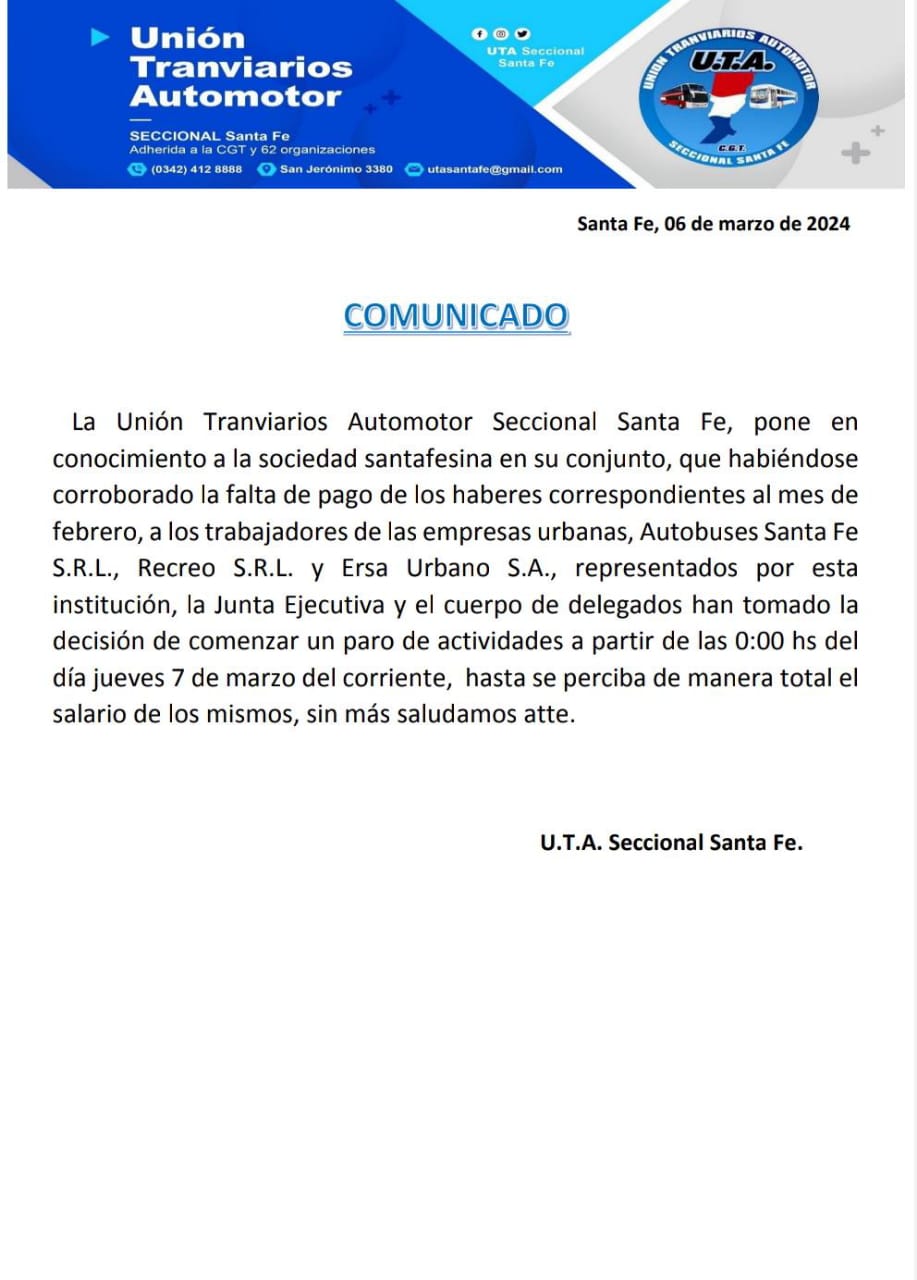 Unión Tranviarios Automotor

SECCIONAL Santa Fe
Adherida a la CGT y 62 organizaciones

(0342) 412 8888 San Jerónimo 3380 utasantafe@gmail.com

UTA Seccional Santa Fe

UNION TRANVIARIOS AUTOMOTOR
U.T.A.
C.G.T.
SECCIONAL SANTA FE

Santa Fe, 06 de marzo de 2024

COMUNICADO

La Unión Tranviarios Automotor Seccional Santa Fe, pone en conocimiento a la sociedad santafesina en su conjunto, que habiéndose corroborado la falta de pago de los haberes correspondientes al mes de febrero, a los trabajadores de las empresas urbanas, Autobuses Santa Fe S.R.L., Recreo S.R.L. y Ersa Urbano S.A., representados por esta institución, la Junta Ejecutiva y el cuerpo de delegados han tomado la decisión de comenzar un paro de actividades a partir de las 0:00 hs del día jueves 7 de marzo del corriente, hasta se perciba de manera total el salario de los mismos, sin más saludamos atte.

U.T.A. Seccional Santa Fe.